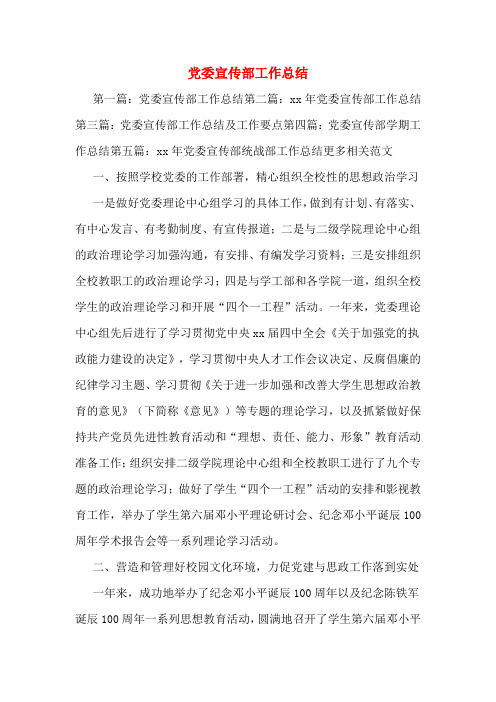 党委宣传部工作总结

第一篇：党委宣传部工作总结第二篇：xx年党委宣传部工作总结第三篇：党委宣传部工作总结及工作要点第四篇：党委宣传部学期工作总结第五篇：xx年党委宣传部统战部工作总结更多相关范文

一、按照学校党委的工作部署，精心组织全校性的思想政治学习

一是做好党委理论中心组学习的具体工作，做到有计划、有落实、有中心发言、有考勤制度、有宣传报道；二是与二级学院理论中心组的政治理论学习加强沟通，有安排、有编发学习资料；三是安排组织全校教职工的政治理论学习；四是与学工部和各学院一道，组织全校学生的政治理论学习和开展“四个一工程”活动。一年来，党委理论中心组先后进行了学习贯彻党中央xx届四中全会《关于加强党的执政能力建设的决定》，学习贯彻中央人才工作会议决定、反腐倡廉的纪律学习主题、学习贯彻《关于进一步加强和改善大学生思想政治教育的意见》（下简称《意见》）等专题的理论学习，以及抓紧做好保持共产党员先进性教育活动和“理想、责任、能力、形象”教育活动准备工作；组织安排二级学院理论中心组和全校教职工进行了九个专题的政治理论学习；做好了学生“四个一工程”活动的安排和影视教育工作，举办了学生第六届邓小平理论研讨会、纪念邓小平诞辰100周年学术报告会等一系列理论学习活动。

二、营造和管理好校园文化环境，力促党建与思政工作落到实处

一年来，成功地举办了纪念邓小平诞辰100周年以及纪念陈铁军诞辰100周年一系列思想教育活动，圆满地召开了学生第六届邓小平